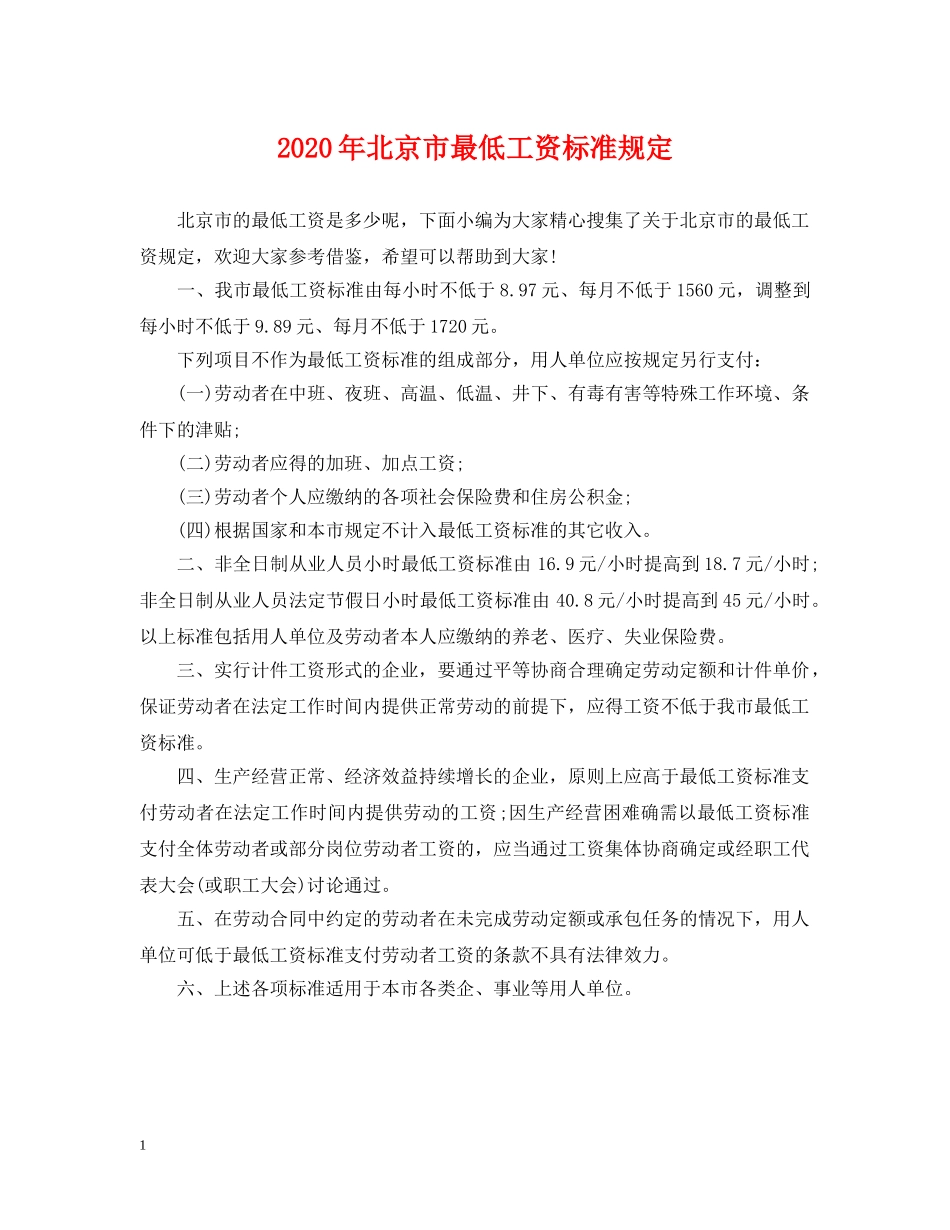 2020年北京市最低工资标准规定

北京市的最低工资是多少呢，下面小编为大家精心搜集了关于北京市的最低工资规定，欢迎大家参考借鉴，希望可以帮助到大家!

一、我市最低工资标准由每小时不低于8.97元、每月不低于1560元，调整到每小时不低于9.89元、每月不低于1720元。

下列项目不作为最低工资标准的组成部分，用人单位应按规定另行支付:

(一)劳动者在中班、夜班、高温、低温、井下、有毒有害等特殊工作环境、条件下的津贴;

(二)劳动者应得的加班、加点工资;

(三)劳动者个人应缴纳的各项社会保险费和住房公积金;

(四)根据国家和本市规定不计入最低工资标准的其它收入。

二、非全日制从业人员小时最低工资标准由16.9元/小时提高到18.7元/小时;非全日制从业人员法定节假日小时最低工资标准由40.8元/小时提高到45元/小时。以上标准包括用人单位及劳动者本人应缴纳的养老、医疗、失业保险费。

三、实行计件工资形式的企业，要通过平等协商合理确定劳动定额和计件单价，保证劳动者在法定工作时间内提供正常劳动的前提下，应得工资不低于我市最低工资标准。

四、生产经营正常、经济效益持续增长的企业，原则上应高于最低工资标准支付劳动者在法定工作时间内提供劳动的工资;因生产经营困难确需以最低工资标准支付全体劳动者或部分岗位劳动者工资的，应当通过工资集体协商确定或经职工代表大会(或职工大会)讨论通过。

五、在劳动合同中约定的劳动者在未完成劳动定额或承包任务的情况下，用人单位可低于最低工资标准支付劳动者工资的条款不具有法律效力。

六、上述各项标准适用于本市各类企、事业等用人单位。

1